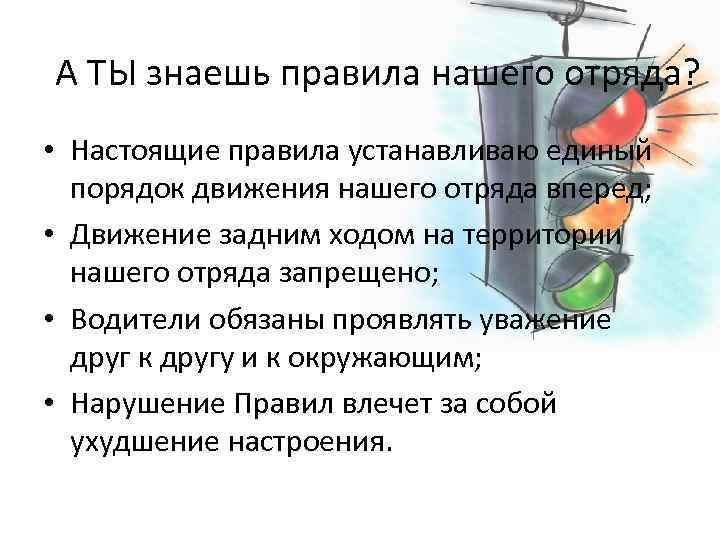 А ТЫ знаешь правила нашего отряда?

• Настоящие правила устанавливаю единый порядок движения нашего отряда вперед;
• Движение задним ходом на территории нашего отряда запрещено;
• Водители обязаны проявлять уважение друг к другу и к окружающим;
• Нарушение Правил влечет за собой ухудшение настроения.